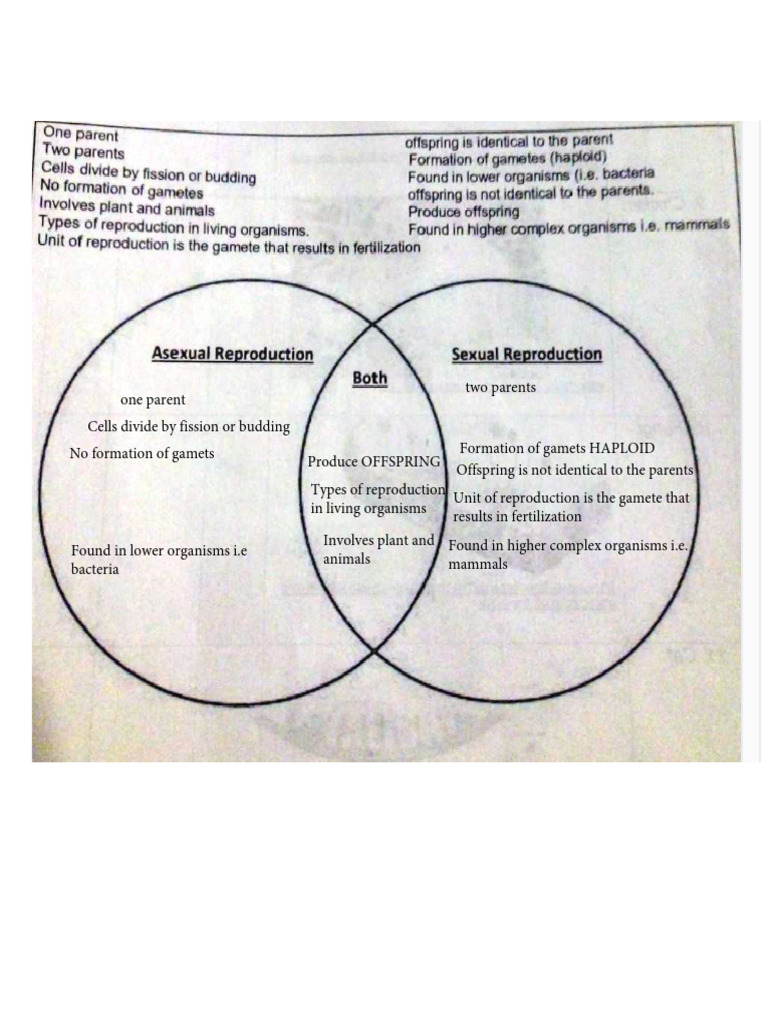 One parent
Two parents
Cells divide by fission or budding
No formation of gametes
Involves plant and animals
Types of reproduction in living organisms.
Unit of reproduction is the gamete that results in fertilization

offspring is identical to the parent
Formation of gametes (haploid)
Found in lower organisms (i.e. bacteria
offspring is not identical to the parents.
Produce offspring
Found in higher complex organisms i.e. mammals

Asexual Reproduction

one parent
Cells divide by fission or budding
No formation of gamets
Found in lower organisms i.e bacteria

Both

Produce OFFSPRING
Types of reproduction in living organisms
Involves plant and animals

Sexual Reproduction

two parents
Formation of gamets HAPLOID
Offspring is not identical to the parents
Unit of reproduction is the gamete that results in fertilization
Found in higher complex organisms i.e. mammals